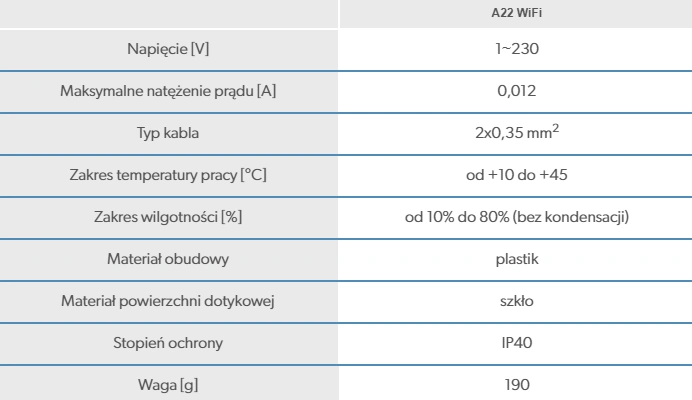 |  | A22 WiFi |
|---|---|
| Napięcie [V] | 1~230 |
| Maksymalne natężenie prądu [A] | 0,012 |
| Typ kabla | 2x0,35 $mm^2$ |
| Zakres temperatury pracy [°C] | od +10 do +45 |
| Zakres wilgotności [%] | od 10% do 80% (bez kondensacji) |
| Materiał obudowy | plastik |
| Materiał powierzchni dotykowej | szkło |
| Stopień ochrony | IP40 |
| Waga [g] | 190 |